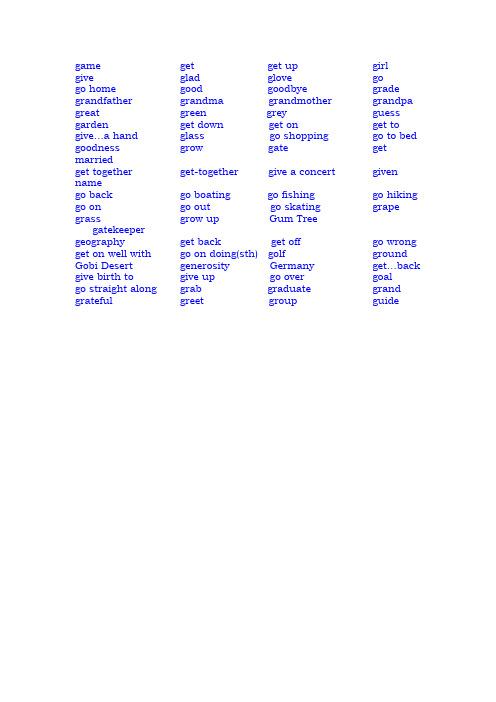 game get get up girl
give glad glove go
go home good goodbye grade
grandfather grandma grandmother grandpa
great green grey guess
garden get down get on get to
give…a hand glass go shopping go to bed
goodness grow gate get married
get together get-together give a concert given name
go back go boating go fishing go hiking
go on go out go skating grape
grass grow up Gum Tree gatekeeper
geography get back get off go wrong
get on well with go on doing(sth) golf ground
Gobi Desert generosity Germany get…back
give birth to give up go over goal
go straight along grab graduate grand
grateful greet group guide